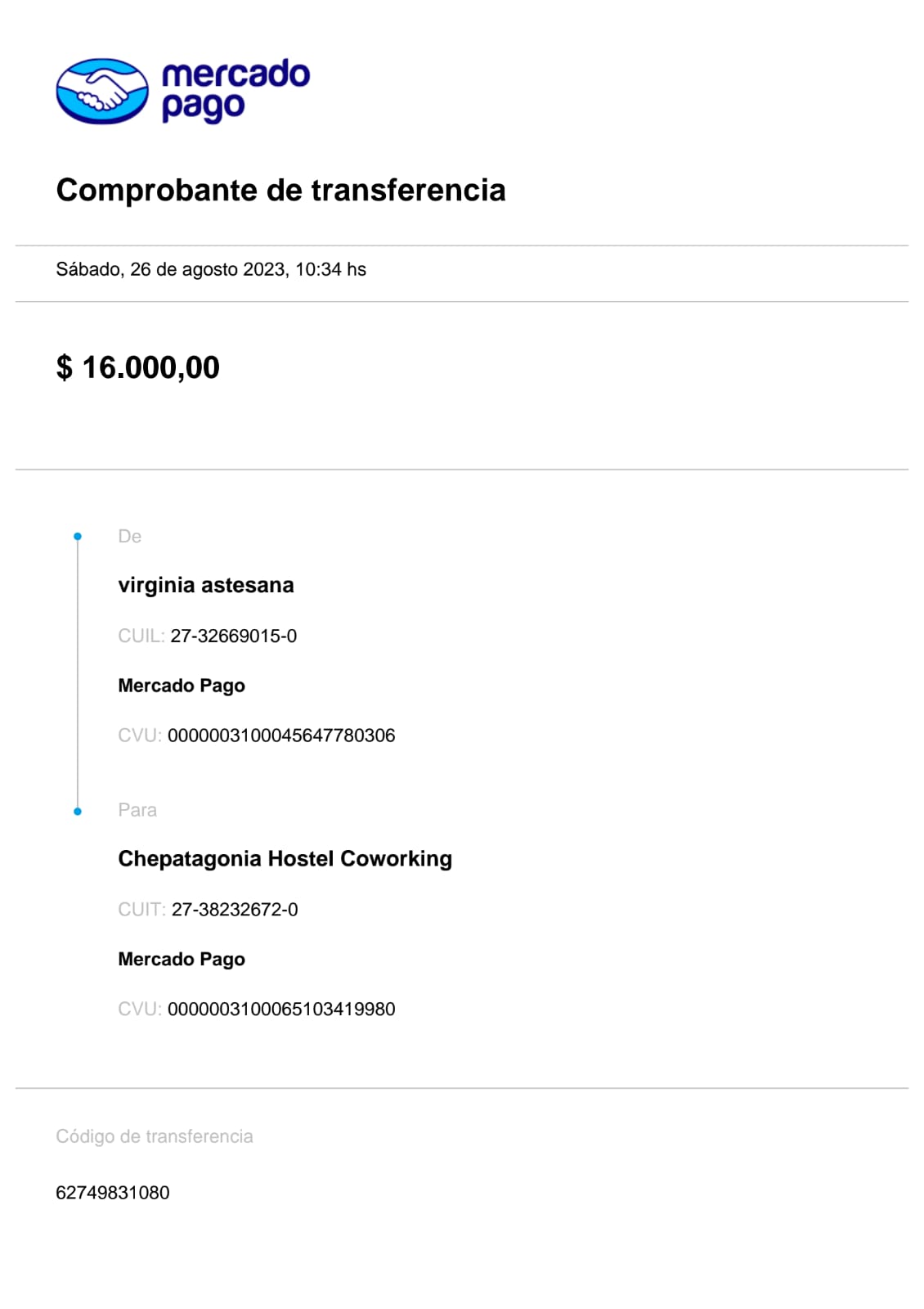 mercado pago

Comprobante de transferencia

Sábado, 26 de agosto 2023, 10:34 hs

$ 16.000,00

De

virginia astesana

CUIL: 27-32669015-0

Mercado Pago

CVU: 0000003100045647780306

Para

Chepatagonia Hostel Coworking

CUIT: 27-38232672-0

Mercado Pago

CVU: 0000003100065103419980

Código de transferencia

62749831080